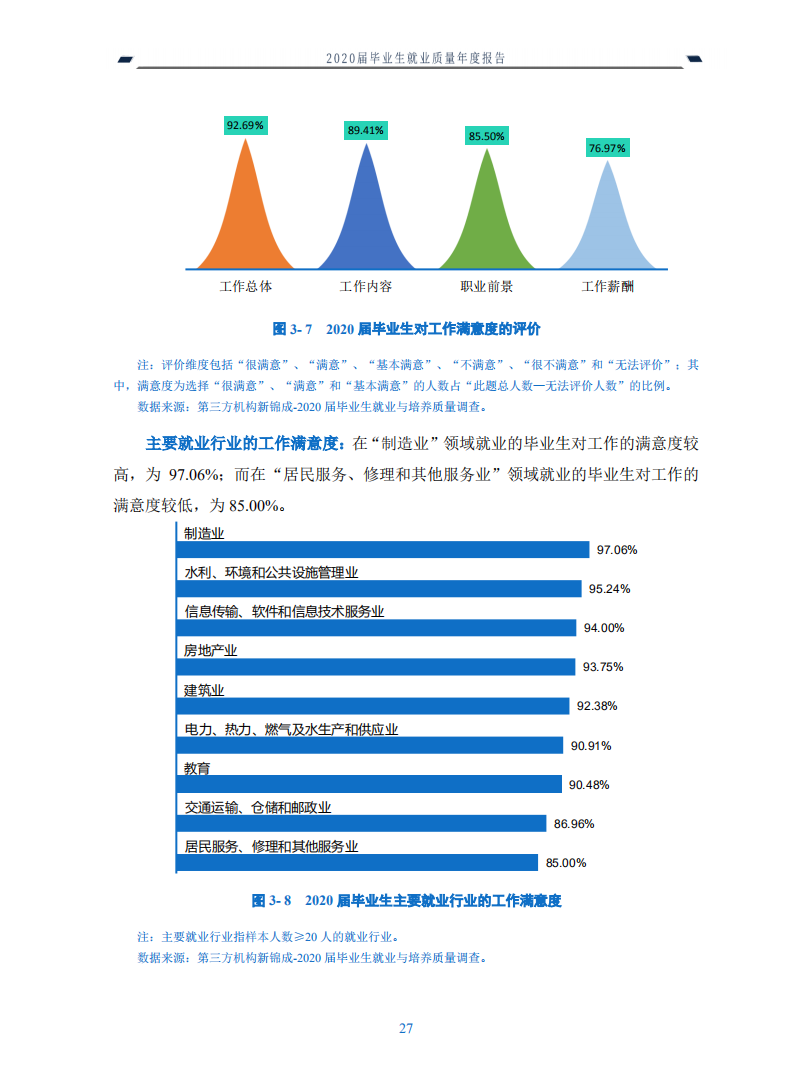 2020届毕业生就业质量年度报告

92.69%
89.41%
85.50%
76.97%

工作总体
工作内容
职业前景
工作薪酬

图 3- 7　2020 届毕业生对工作满意度的评价

注：评价维度包括“很满意”、“满意”、“基本满意”、“不满意”、“很不满意”和“无法评价”；其中，满意度为选择“很满意”、“满意”和“基本满意”的人数占“此题总人数—无法评价人数”的比例。
数据来源：第三方机构新锦成-2020 届毕业生就业与培养质量调查。

主要就业行业的工作满意度：在“制造业”领域就业的毕业生对工作的满意度较高，为 97.06%；而在“居民服务、修理和其他服务业”领域就业的毕业生对工作的满意度较低，为 85.00%。

制造业
97.06%
水利、环境和公共设施管理业
95.24%
信息传输、软件和信息技术服务业
94.00%
房地产业
93.75%
建筑业
92.38%
电力、热力、燃气及水生产和供应业
90.91%
教育
90.48%
交通运输、仓储和邮政业
86.96%
居民服务、修理和其他服务业
85.00%

图 3- 8　2020 届毕业生主要就业行业的工作满意度

注：主要就业行业指样本人数≥20 人的就业行业。
数据来源：第三方机构新锦成-2020 届毕业生就业与培养质量调查。

27